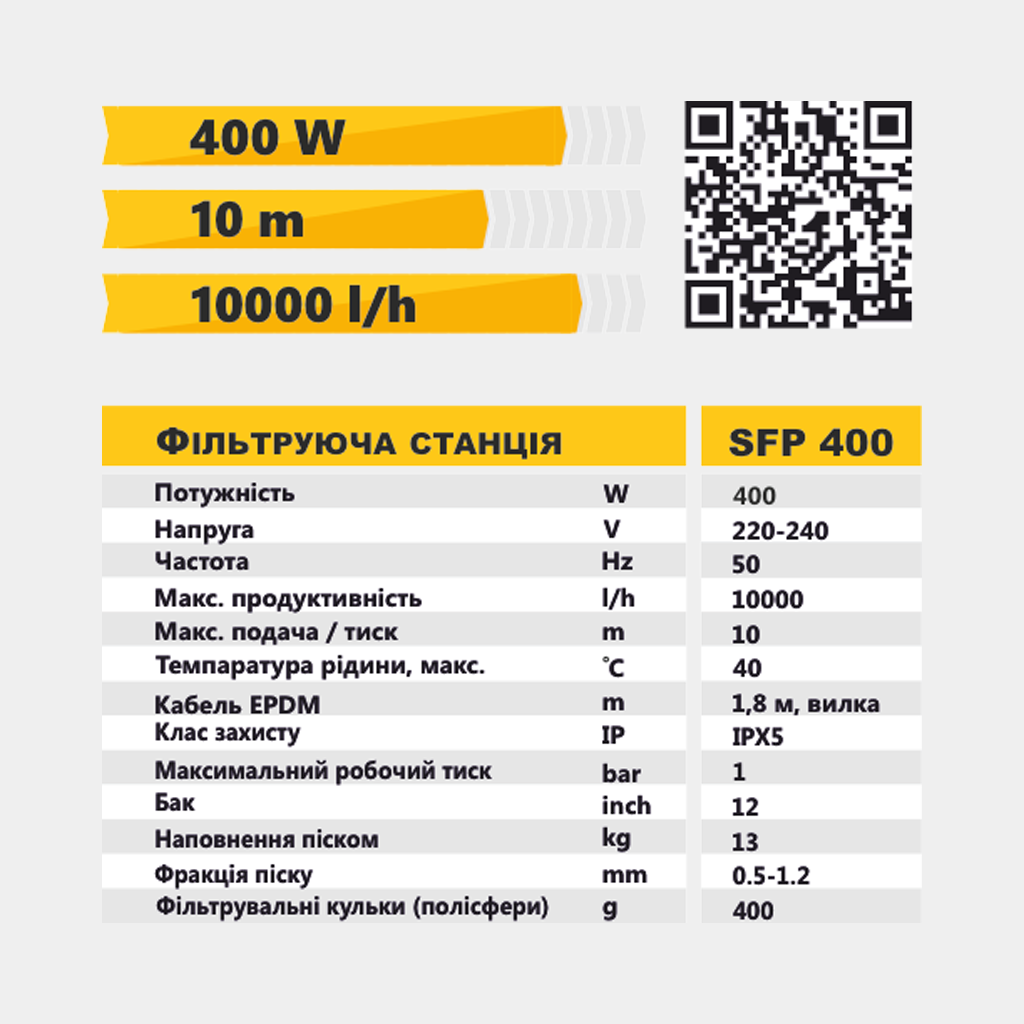 400 W

10 m

10000 l/h

| Фільтруюча станція | | SFP 400 |
|---|---|---|
| Потужність | W | 400 |
| Напруга | V | 220-240 |
| Частота | Hz | 50 |
| Макс. продуктивність | l/h | 10000 |
| Макс. подача / тиск | m | 10 |
| Темпаратура рідини, макс. | °C | 40 |
| Кабель EPDM | m | 1,8 м, вилка |
| Клас захисту | IP | IPX5 |
| Максимальний робочий тиск | bar | 1 |
| Бак | inch | 12 |
| Наповнення піском | kg | 13 |
| Фракція піску | mm | 0.5-1.2 |
| Фільтрувальні кульки (полісфери) | g | 400 |